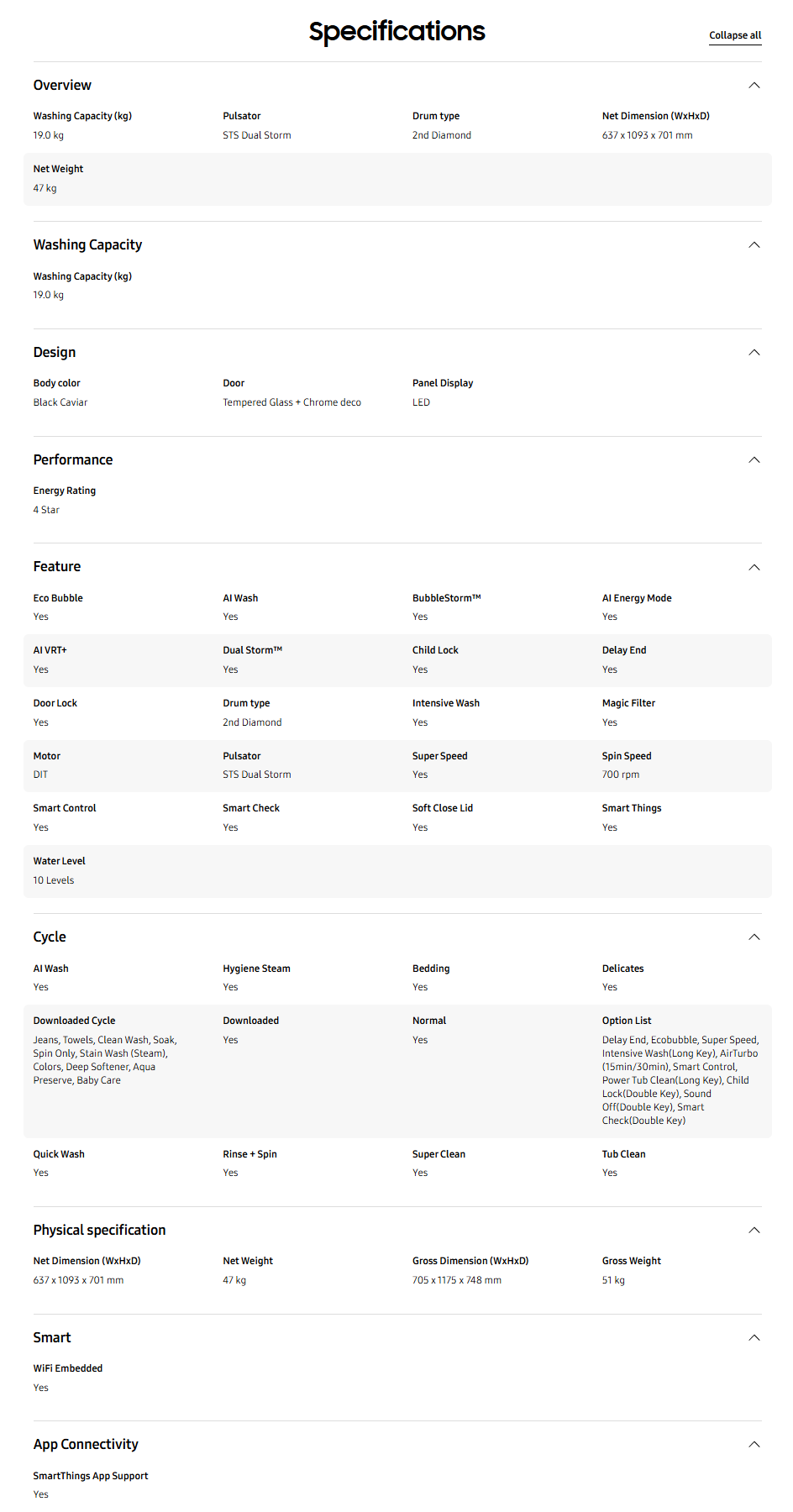 Specifications

Collapse all

Overview

Washing Capacity (kg)
19.0 kg

Pulsator
STS Dual Storm

Drum type
2nd Diamond

Net Dimension (WxHxD)
637 x 1093 x 701 mm

Net Weight
47 kg

Washing Capacity

Washing Capacity (kg)
19.0 kg

Design

Body color
Black Caviar

Door
Tempered Glass + Chrome deco

Panel Display
LED

Performance

Energy Rating
4 Star

Feature

Eco Bubble
Yes

AI Wash
Yes

BubbleStorm™
Yes

AI Energy Mode
Yes

AI VRT+
Yes

Dual Storm™
Yes

Child Lock
Yes

Delay End
Yes

Door Lock
Yes

Drum type
2nd Diamond

Intensive Wash
Yes

Magic Filter
Yes

Motor
DIT

Pulsator
STS Dual Storm

Super Speed
Yes

Spin Speed
700 rpm

Smart Control
Yes

Smart Check
Yes

Soft Close Lid
Yes

Smart Things
Yes

Water Level
10 Levels

Cycle

AI Wash
Yes

Hygiene Steam
Yes

Bedding
Yes

Delicates
Yes

Downloaded Cycle
Jeans, Towels, Clean Wash, Soak, Spin Only, Stain Wash (Steam), Colors, Deep Softener, Aqua Preserve, Baby Care

Downloaded
Yes

Normal
Yes

Option List
Delay End, Ecobubble, Super Speed, Intensive Wash(Long Key), AirTurbo (15min/30min), Smart Control, Power Tub Clean(Long Key), Child Lock(Double Key), Sound Off(Double Key), Smart Check(Double Key)

Quick Wash
Yes

Rinse + Spin
Yes

Super Clean
Yes

Tub Clean
Yes

Physical specification

Net Dimension (WxHxD)
637 x 1093 x 701 mm

Net Weight
47 kg

Gross Dimension (WxHxD)
705 x 1175 x 748 mm

Gross Weight
51 kg

Smart

WiFi Embedded
Yes

App Connectivity

SmartThings App Support
Yes